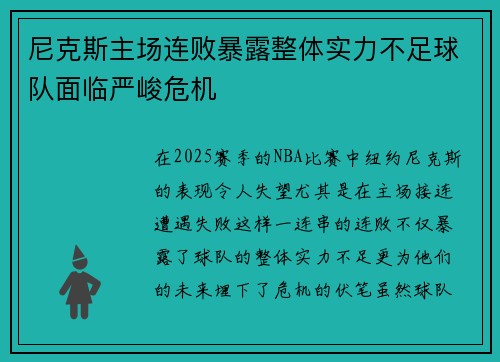 尼克斯主场连败暴露整体实力不足球队面临严峻危机

在2025赛季的NBA比赛中纽约尼克斯的表现令人失望尤其是在主场接连遭遇失败这样一连串的连败不仅暴露了球队的整体实力不足更为他们的未来埋下了危机的伏笔虽然球队